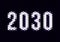 2030